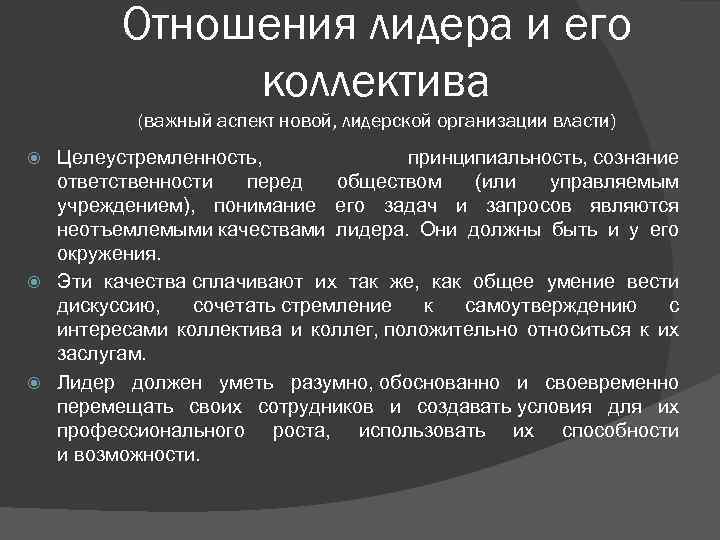 Отношения лидера и его коллектива

(важный аспект новой, лидерской организации власти)

Целеустремленность, принципиальность, сознание ответственности перед обществом (или управляемым учреждением), понимание его задач и запросов являются неотъемлемыми качествами лидера. Они должны быть и у его окружения.

Эти качества сплачивают их так же, как общее умение вести дискуссию, сочетать стремление к самоутверждению с интересами коллектива и коллег, положительно относиться к их заслугам.

Лидер должен уметь разумно, обоснованно и своевременно перемещать своих сотрудников и создавать условия для их профессионального роста, использовать их способности и возможности.